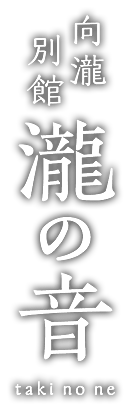 向瀧
別館
瀧の音
taki no ne